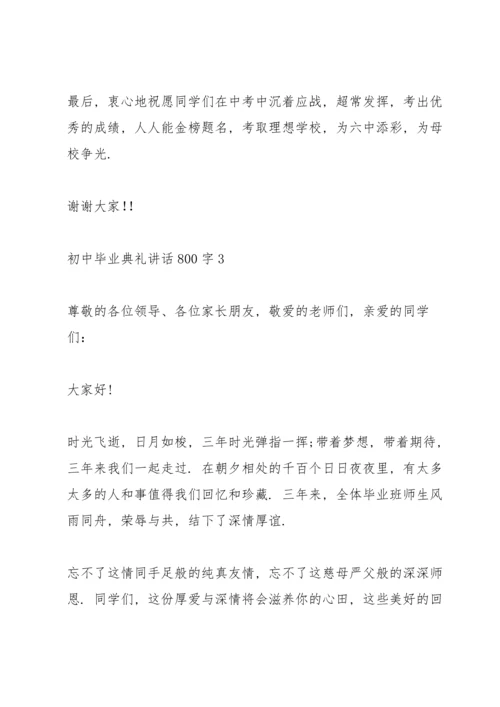 最后，衷心地祝愿同学们在中考中沉着应战，超常发挥，考出优秀的成绩，人人能金榜题名，考取理想学校，为六中添彩，为母校争光.

谢谢大家!!

初中毕业典礼讲话800字3

尊敬的各位领导、各位家长朋友，敬爱的老师们，亲爱的同学们:

大家好!

时光飞逝，日月如梭，三年时光弹指一挥;带着梦想，带着期待，三年来我们一起走过. 在朝夕相处的千百个日日夜夜里，有太多太多的人和事值得我们回忆和珍藏. 三年来，全体毕业班师生风雨同舟，荣辱与共，结下了深情厚谊.

忘不了这情同手足般的纯真友情，忘不了这慈母严父般的深深师恩. 同学们，这份厚爱与深情将会滋养你的心田，这些美好的回